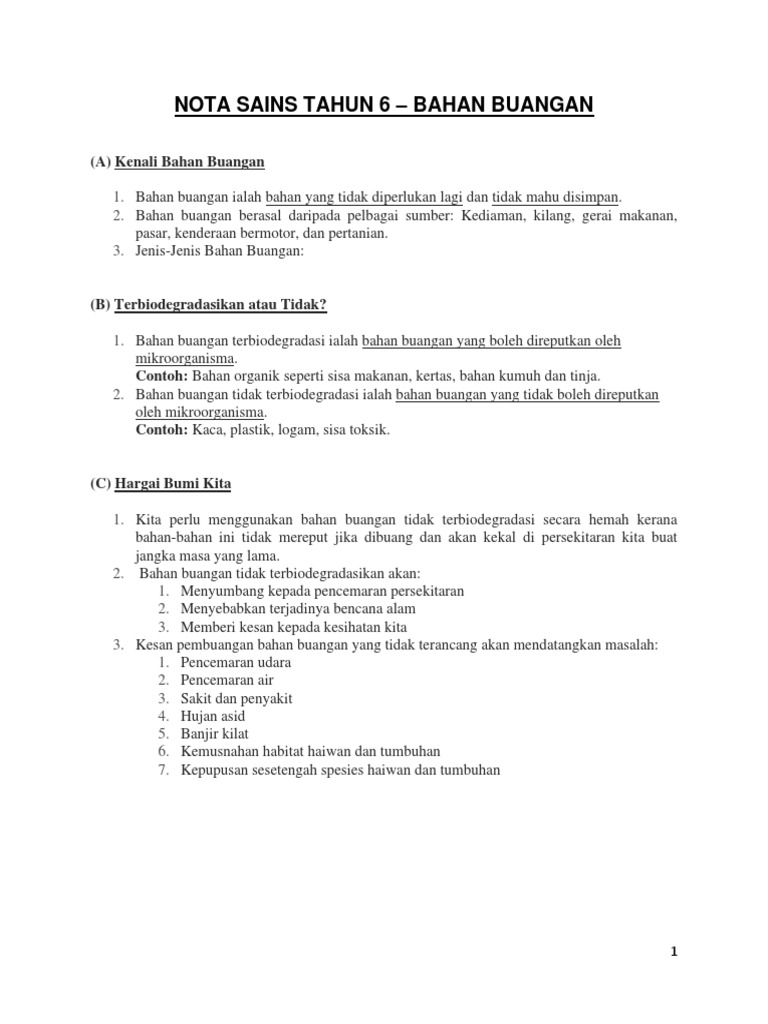 NOTA SAINS TAHUN 6 – BAHAN BUANGAN

(A) Kenali Bahan Buangan

1. Bahan buangan ialah bahan yang tidak diperlukan lagi dan tidak mahu disimpan.
2. Bahan buangan berasal daripada pelbagai sumber: Kediaman, kilang, gerai makanan, pasar, kenderaan bermotor, dan pertanian.
3. Jenis-Jenis Bahan Buangan:

(B) Terbiodegradasikan atau Tidak?

1. Bahan buangan terbiodegradasi ialah bahan buangan yang boleh direputkan oleh mikroorganisma.
Contoh: Bahan organik seperti sisa makanan, kertas, bahan kumuh dan tinja.
2. Bahan buangan tidak terbiodegradasi ialah bahan buangan yang tidak boleh direputkan oleh mikroorganisma.
Contoh: Kaca, plastik, logam, sisa toksik.

(C) Hargai Bumi Kita

1. Kita perlu menggunakan bahan buangan tidak terbiodegradasi secara hemah kerana bahan-bahan ini tidak mereput jika dibuang dan akan kekal di persekitaran kita buat jangka masa yang lama.
2. Bahan buangan tidak terbiodegradasikan akan:
1. Menyumbang kepada pencemaran persekitaran
2. Menyebabkan terjadinya bencana alam
3. Memberi kesan kepada kesihatan kita
3. Kesan pembuangan bahan buangan yang tidak terancang akan mendatangkan masalah:
1. Pencemaran udara
2. Pencemaran air
3. Sakit dan penyakit
4. Hujan asid
5. Banjir kilat
6. Kemusnahan habitat haiwan dan tumbuhan
7. Kepupusan sesetengah spesies haiwan dan tumbuhan

1